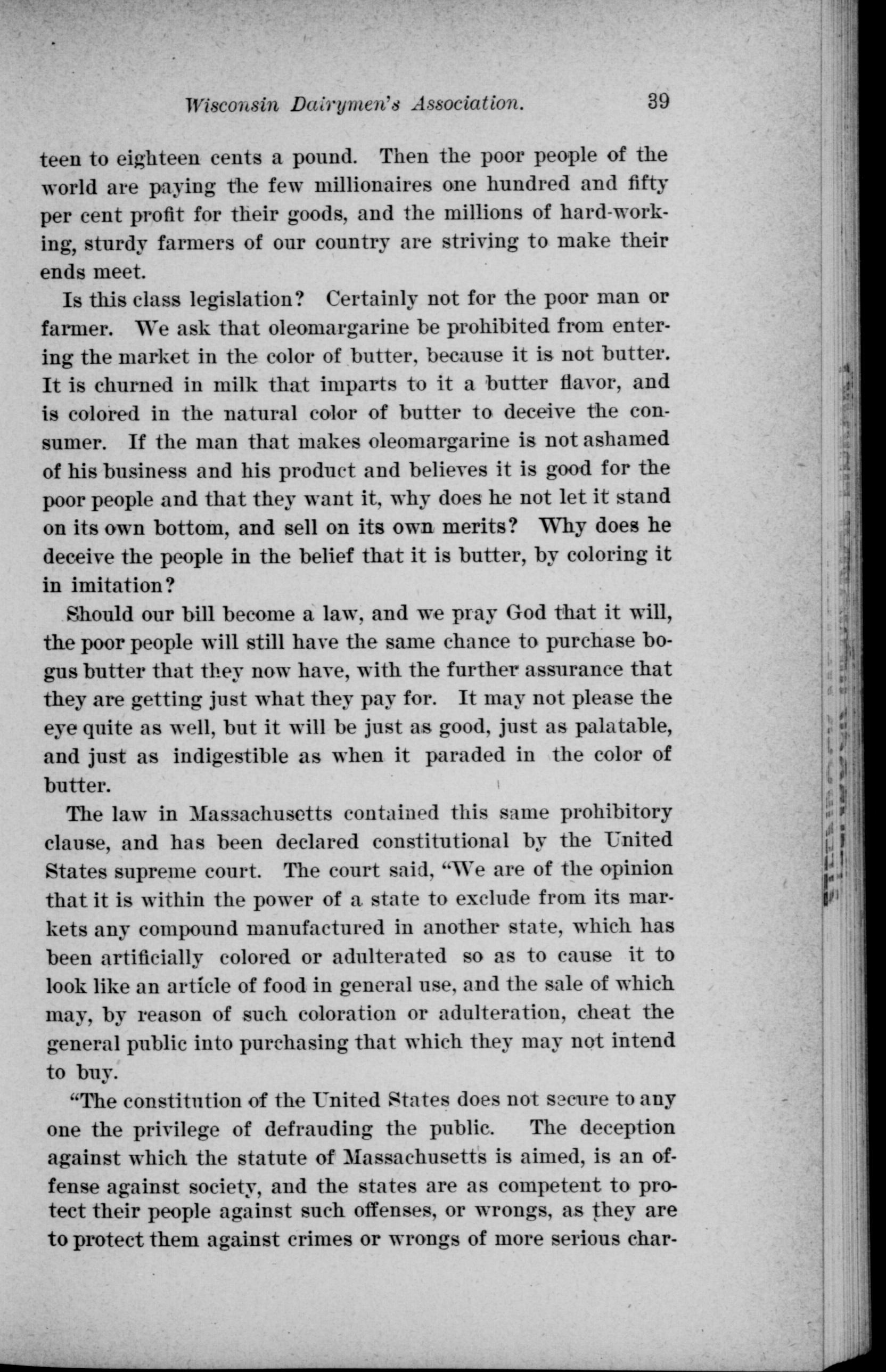 Wisconsin Dairymen's Association. 39

teen to eighteen cents a pound. Then the poor people of the world are paying the few millionaires one hundred and fifty per cent profit for their goods, and the millions of hard-working, sturdy farmers of our country are striving to make their ends meet.

Is this class legislation? Certainly not for the poor man or farmer. We ask that oleomargarine be prohibited from entering the market in the color of butter, because it is not butter. It is churned in milk that imparts to it a butter flavor, and is colored in the natural color of butter to deceive the consumer. If the man that makes oleomargarine is not ashamed of his business and his product and believes it is good for the poor people and that they want it, why does he not let it stand on its own bottom, and sell on its own merits? Why does he deceive the people in the belief that it is butter, by coloring it in imitation?

Should our bill become a law, and we pray God that it will, the poor people will still have the same chance to purchase bogus butter that they now have, with the further assurance that they are getting just what they pay for. It may not please the eye quite as well, but it will be just as good, just as palatable, and just as indigestible as when it paraded in the color of butter.

The law in Massachusetts contained this same prohibitory clause, and has been declared constitutional by the United States supreme court. The court said, "We are of the opinion that it is within the power of a state to exclude from its markets any compound manufactured in another state, which has been artificially colored or adulterated so as to cause it to look like an article of food in general use, and the sale of which may, by reason of such coloration or adulteration, cheat the general public into purchasing that which they may not intend to buy.

"The constitution of the United States does not secure to any one the privilege of defrauding the public. The deception against which the statute of Massachusetts is aimed, is an offense against society, and the states are as competent to protect their people against such offenses, or wrongs, as they are to protect them against crimes or wrongs of more serious char-